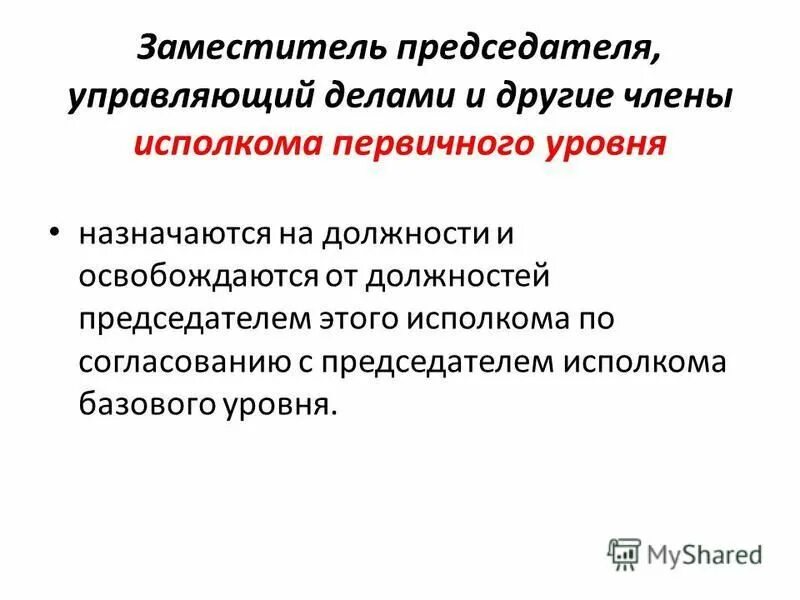 Заместитель председателя, управляющий делами и другие члены исполкома первичного уровня

• назначаются на должности и освобождаются от должностей председателем этого исполкома по согласованию с председателем исполкома базового уровня.

MyShared